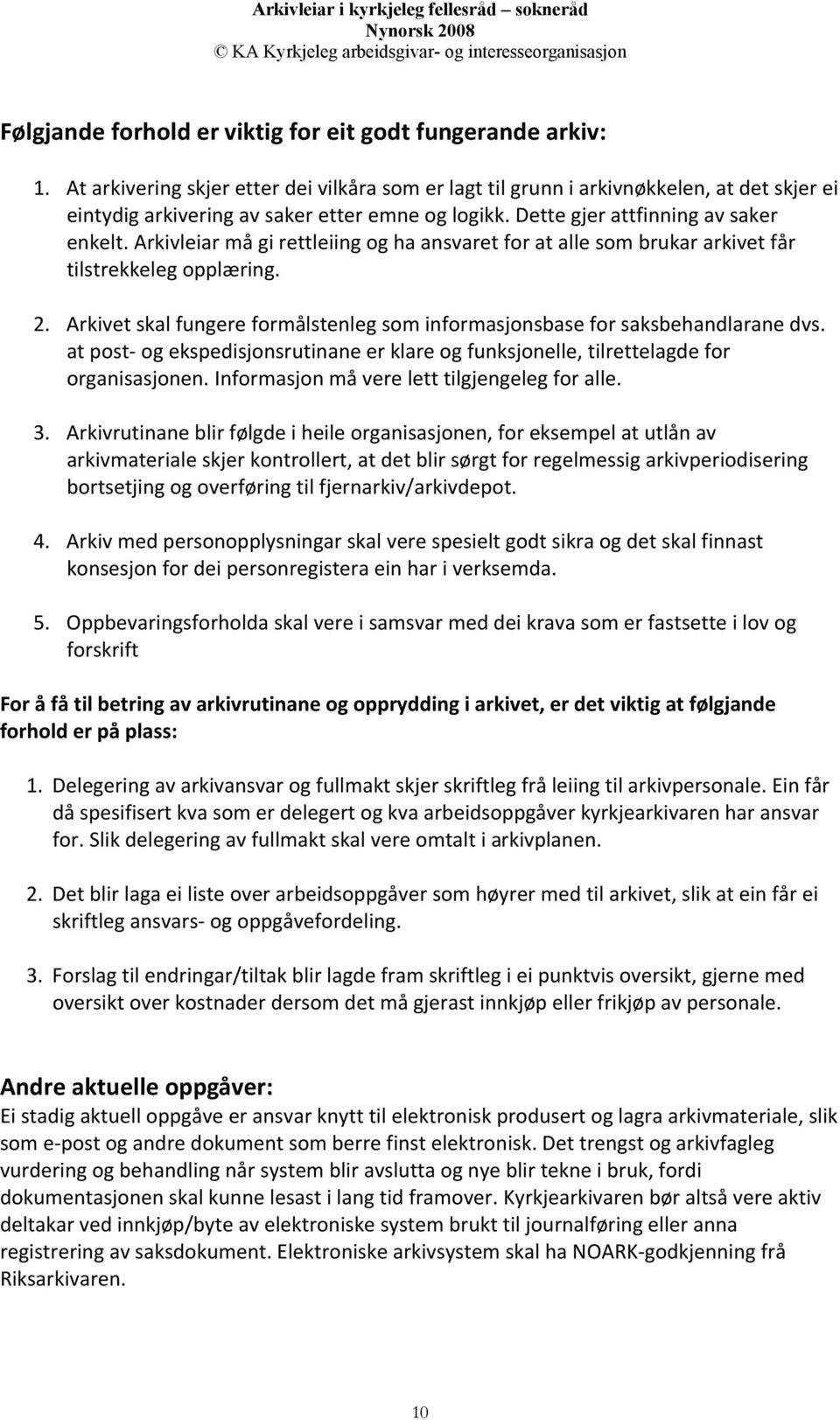 Arkivleiar i kyrkjeleg fellesråd – sokneråd
Nynorsk 2008
© KA Kyrkjeleg arbeidsgivar- og interesseorganisasjon

Følgjande forhold er viktig for eit godt fungerande arkiv:

1. At arkivering skjer etter dei vilkåra som er lagt til grunn i arkivnøkkelen, at det skjer ei eintydig arkivering av saker etter emne og logikk. Dette gjer attfinning av saker enkelt. Arkivleiar må gi rettleiing og ha ansvaret for at alle som brukar arkivet får tilstrekkeleg opplæring.

2. Arkivet skal fungere formålstenleg som informasjonsbase for saksbehandlarane dvs. at post- og ekspedisjonsrutinane er klare og funksjonelle, tilrettelagde for organisasjonen. Informasjon må vere lett tilgjengeleg for alle.

3. Arkivrutinane blir følgde i heile organisasjonen, for eksempel at utlån av arkivmateriale skjer kontrollert, at det blir sørgt for regelmessig arkivperiodisering bortsetjing og overføring til fjernarkiv/arkivdepot.

4. Arkiv med personopplysningar skal vere spesielt godt sikra og det skal finnast konsesjon for dei personregistera ein har i verksemda.

5. Oppbevaringsforholda skal vere i samsvar med dei krava som er fastsette i lov og forskrift

For å få til betring av arkivrutinane og opprydding i arkivet, er det viktig at følgjande forhold er på plass:

1. Delegering av arkivansvar og fullmakt skjer skriftleg frå leiing til arkivpersonale. Ein får då spesifisert kva som er delegert og kva arbeidsoppgåver kyrkjearkivaren har ansvar for. Slik delegering av fullmakt skal vere omtalt i arkivplanen.

2. Det blir laga ei liste over arbeidsoppgåver som høyrer med til arkivet, slik at ein får ei skriftleg ansvars- og oppgåvefordeling.

3. Forslag til endringar/tiltak blir lagde fram skriftleg i ei punktvis oversikt, gjerne med oversikt over kostnader dersom det må gjerast innkjøp eller frikjøp av personale.

Andre aktuelle oppgåver:
Ei stadig aktuell oppgåve er ansvar knytt til elektronisk produsert og lagra arkivmateriale, slik som e-post og andre dokument som berre finst elektronisk. Det trengst og arkivfagleg vurdering og behandling når system blir avslutta og nye blir tekne i bruk, fordi dokumentasjonen skal kunne lesast i lang tid framover. Kyrkjearkivaren bør altså vere aktiv deltakar ved innkjøp/byte av elektroniske system brukt til journalføring eller anna registrering av saksdokument. Elektroniske arkivsystem skal ha NOARK-godkjenning frå Riksarkivaren.

10